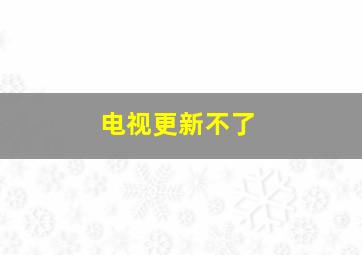 电视更新不了